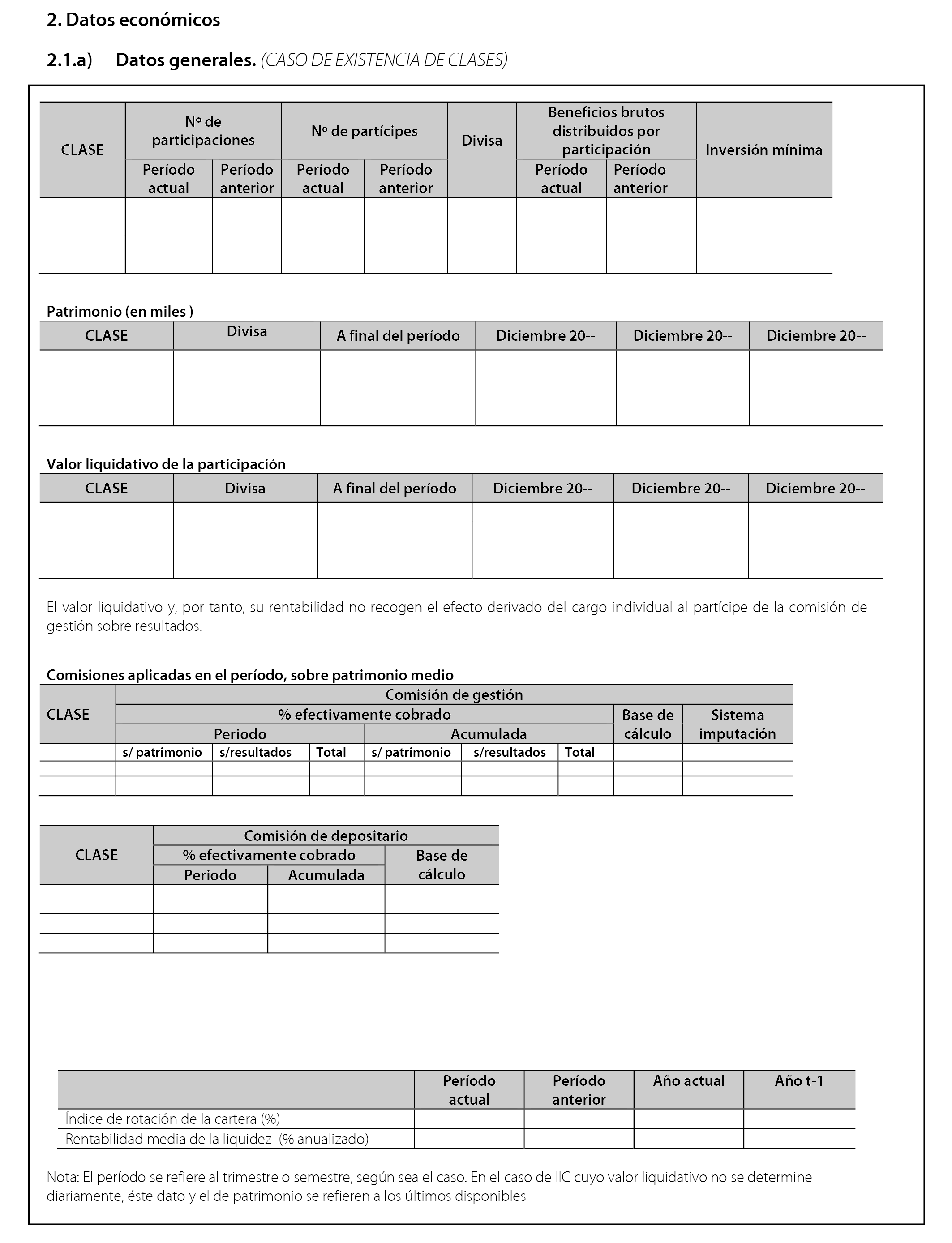 2. Datos económicos

2.1.a) Datos generales. (CASO DE EXISTENCIA DE CLASES)

| CLASE | Nº de participaciones | | Nº de partícipes | | Divisa | Beneficios brutos distribuidos por participación | | Inversión mínima |
|---|---|---|---|---|---|---|---|---|
| | Período actual | Período anterior | Período actual | Período anterior | | Período actual | Período anterior | |
| | | | | | | | | |

Patrimonio (en miles )

| CLASE | Divisa | A final del período | Diciembre 20-- | Diciembre 20-- | Diciembre 20-- |
|---|---|---|---|---|---|
| | | | | | |

Valor liquidativo de la participación

| CLASE | Divisa | A final del período | Diciembre 20-- | Diciembre 20-- | Diciembre 20-- |
|---|---|---|---|---|---|
| | | | | | |

El valor liquidativo y, por tanto, su rentabilidad no recogen el efecto derivado del cargo individual al partícipe de la comisión de gestión sobre resultados.

Comisiones aplicadas en el período, sobre patrimonio medio

| CLASE | Comisión de gestión | | | | | | | |
|---|---|---|---|---|---|---|---|---|
| | % efectivamente cobrado | | | | | | Base de cálculo | Sistema imputación |
| | Periodo | | | Acumulada | | | | |
| | s/ patrimonio | s/resultados | Total | s/ patrimonio | s/resultados | Total | | |
| | | | | | | | | |
| | | | | | | | | |

| CLASE | Comisión de depositario | | |
|---|---|---|---|
| | % efectivamente cobrado | | Base de cálculo |
| | Periodo | Acumulada | |
| | | | |
| | | | |
| | | | |

| | Período actual | Período anterior | Año actual | Año t-1 |
|---|---|---|---|---|
| Índice de rotación de la cartera (%) | | | | |
| Rentabilidad media de la liquidez (% anualizado) | | | | |

Nota: El período se refiere al trimestre o semestre, según sea el caso. En el caso de IIC cuyo valor liquidativo no se determine diariamente, éste dato y el de patrimonio se refieren a los últimos disponibles